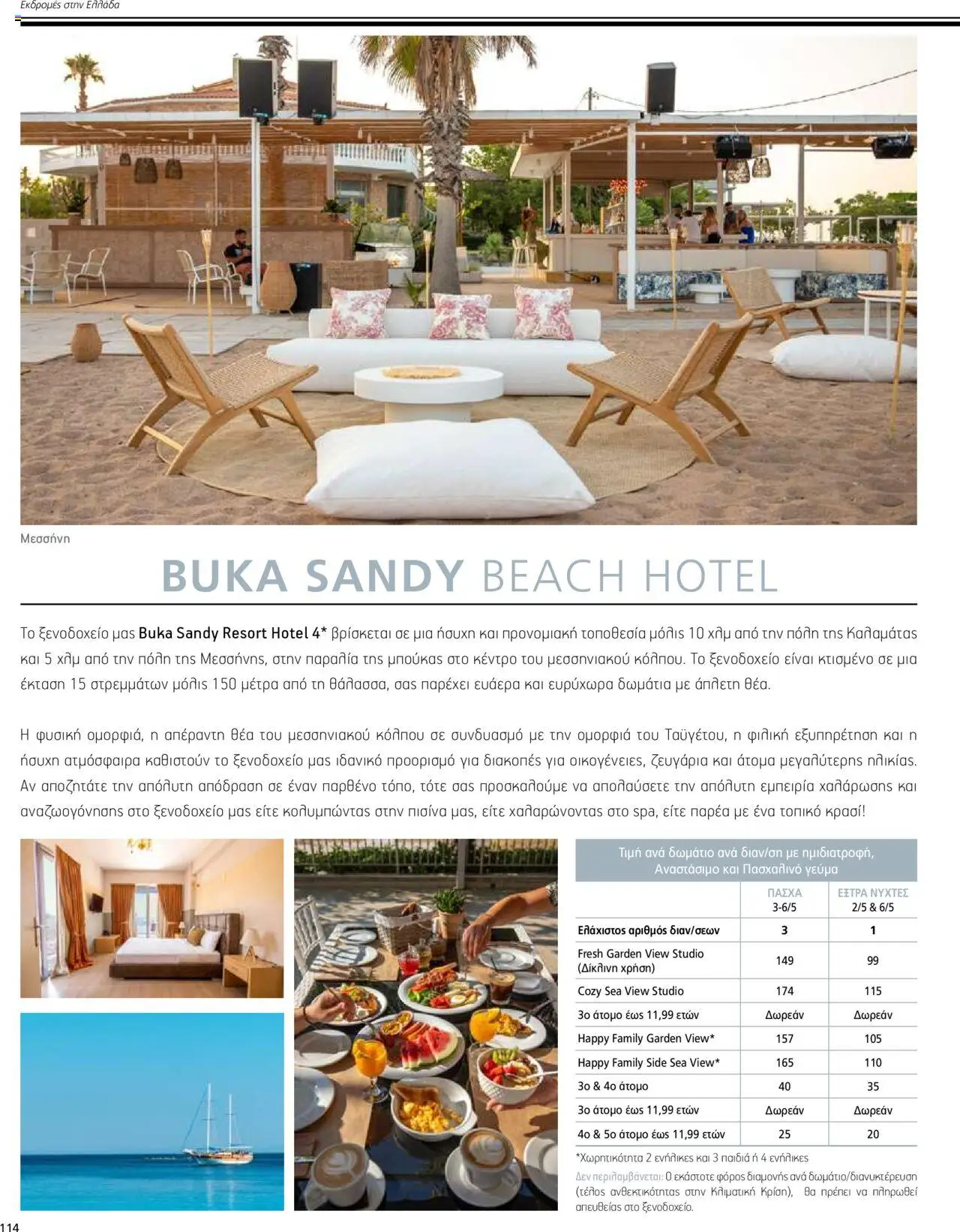 Εκδρομές στην Ελλάδα

Μεσσήνη

BUKA SANDY BEACH HOTEL

Το ξενοδοχείο μας Buka Sandy Resort Hotel 4* βρίσκεται σε μια ήσυχη και προνομιακή τοποθεσία μόλις 10 χλμ από την πόλη της Καλαμάτας και 5 χλμ από την πόλη της Μεσσήνης, στην παραλία της μπούκας στο κέντρο του μεσσηνιακού κόλπου. Το ξενοδοχείο είναι κτισμένο σε μια έκταση 15 στρεμμάτων μόλις 150 μέτρα από τη θάλασσα, σας παρέχει ευάερα και ευρύχωρα δωμάτια με άπλετη θέα.

Η φυσική ομορφιά, η απέραντη θέα του μεσσηνιακού κόλπου σε συνδυασμό με την ομορφιά του Ταϋγέτου, η φιλική εξυπηρέτηση και η ήσυχη ατμόσφαιρα καθιστούν το ξενοδοχείο μας ιδανικό προορισμό για διακοπές για οικογένειες, ζευγάρια και άτομα μεγαλύτερης ηλικίας. Αν αποζητάτε την απόλυτη απόδραση σε έναν παρθένο τόπο, τότε σας προσκαλούμε να απολαύσετε την απόλυτη εμπειρία χαλάρωσης και αναζωογόνησης στο ξενοδοχείο μας είτε κολυμπώντας στην πισίνα μας, είτε χαλαρώνοντας στο spa, είτε παρέα με ένα τοπικό κρασί!

Τιμή ανά δωμάτιο ανά διαν/ση με ημιδιατροφή, Αναστάσιμο και Πασχαλινό γεύμα

| | ΠΑΣΧΑ 3-6/5 | ΕΞΤΡΑ ΝΥΧΤΕΣ 2/5 & 6/5 |
|---|---|---|
| Ελάχιστος αριθμός διαν/σεων | 3 | 1 |
| Fresh Garden View Studio (Δίκλινη χρήση) | 149 | 99 |
| Cozy Sea View Studio | 174 | 115 |
| 3ο άτομο έως 11,99 ετών | Δωρεάν | Δωρεάν |
| Happy Family Garden View* | 157 | 105 |
| Happy Family Side Sea View* | 165 | 110 |
| 3ο & 4ο άτομο | 40 | 35 |
| 3ο άτομο έως 11,99 ετών | Δωρεάν | Δωρεάν |
| 4ο & 5ο άτομο έως 11,99 ετών | 25 | 20 |

*Χωρητικότητα 2 ενήλικες και 3 παιδιά ή 4 ενήλικες
Δεν περιλαμβάνεται: Ο εκάστοτε φόρος διαμονής ανά δωμάτιο/διανυκτέρευση (τέλος ανθεκτικότητας στην Κλιματική Κρίση), θα πρέπει να πληρωθεί απευθείας στο ξενοδοχείο.

114